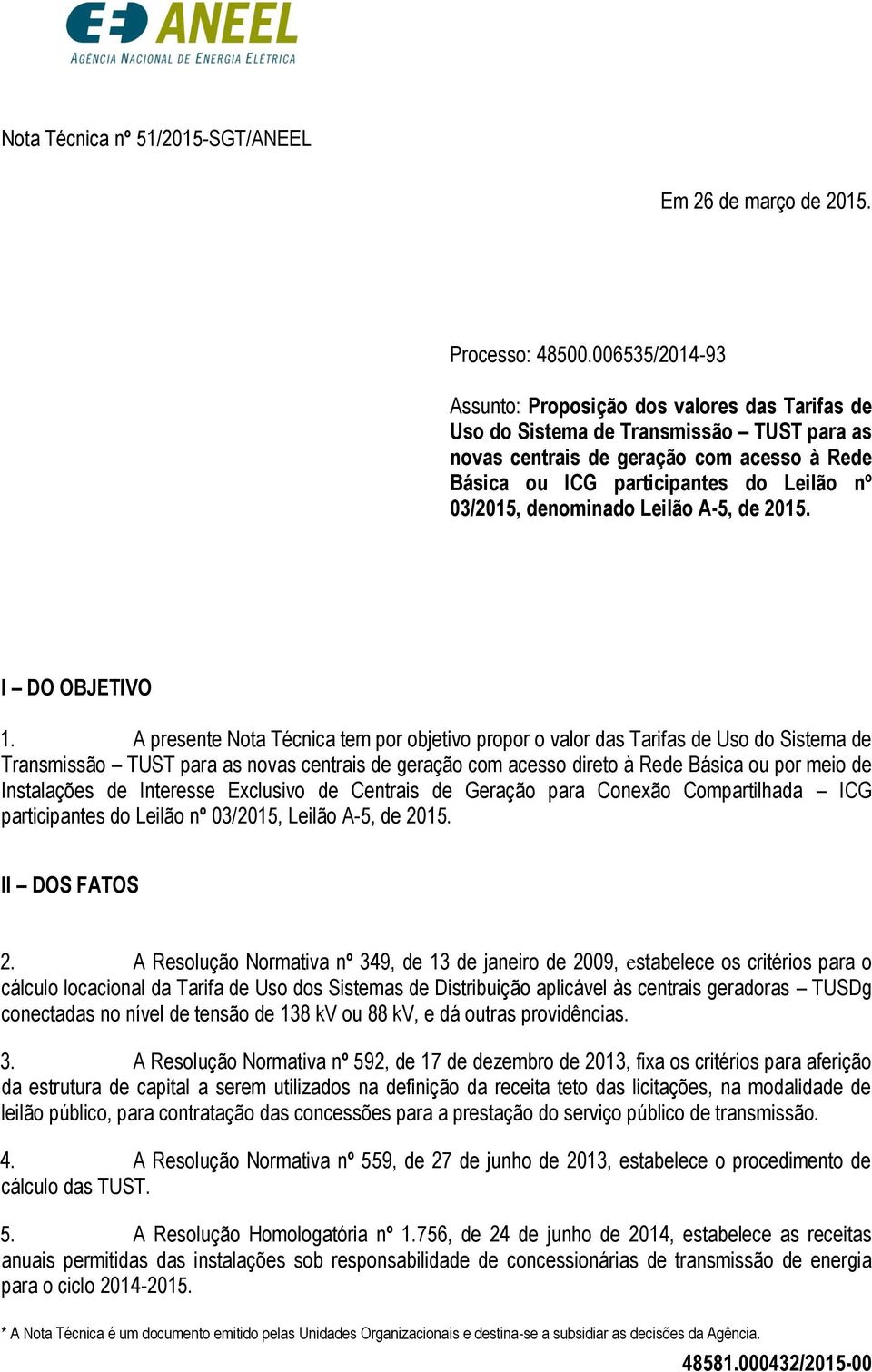 ANEEL
AGÊNCIA NACIONAL DE ENERGIA ELÉTRICA

Nota Técnica nº 51/2015-SGT/ANEEL

Em 26 de março de 2015.

Processo: 48500.006535/2014-93

Assunto: Proposição dos valores das Tarifas de Uso do Sistema de Transmissão – TUST para as novas centrais de geração com acesso à Rede Básica ou ICG participantes do Leilão nº 03/2015, denominado Leilão A-5, de 2015.

I – DO OBJETIVO

1. A presente Nota Técnica tem por objetivo propor o valor das Tarifas de Uso do Sistema de Transmissão – TUST para as novas centrais de geração com acesso direto à Rede Básica ou por meio de Instalações de Interesse Exclusivo de Centrais de Geração para Conexão Compartilhada – ICG participantes do Leilão nº 03/2015, Leilão A-5, de 2015.

II – DOS FATOS

2. A Resolução Normativa nº 349, de 13 de janeiro de 2009, estabelece os critérios para o cálculo locacional da Tarifa de Uso dos Sistemas de Distribuição aplicável às centrais geradoras – TUSDg conectadas no nível de tensão de 138 kV ou 88 kV, e dá outras providências.

3. A Resolução Normativa nº 592, de 17 de dezembro de 2013, fixa os critérios para aferição da estrutura de capital a serem utilizados na definição da receita teto das licitações, na modalidade de leilão público, para contratação das concessões para a prestação do serviço público de transmissão.

4. A Resolução Normativa nº 559, de 27 de junho de 2013, estabelece o procedimento de cálculo das TUST.

5. A Resolução Homologatória nº 1.756, de 24 de junho de 2014, estabelece as receitas anuais permitidas das instalações sob responsabilidade de concessionárias de transmissão de energia para o ciclo 2014-2015.

* A Nota Técnica é um documento emitido pelas Unidades Organizacionais e destina-se a subsidiar as decisões da Agência.

48581.000432/2015-00